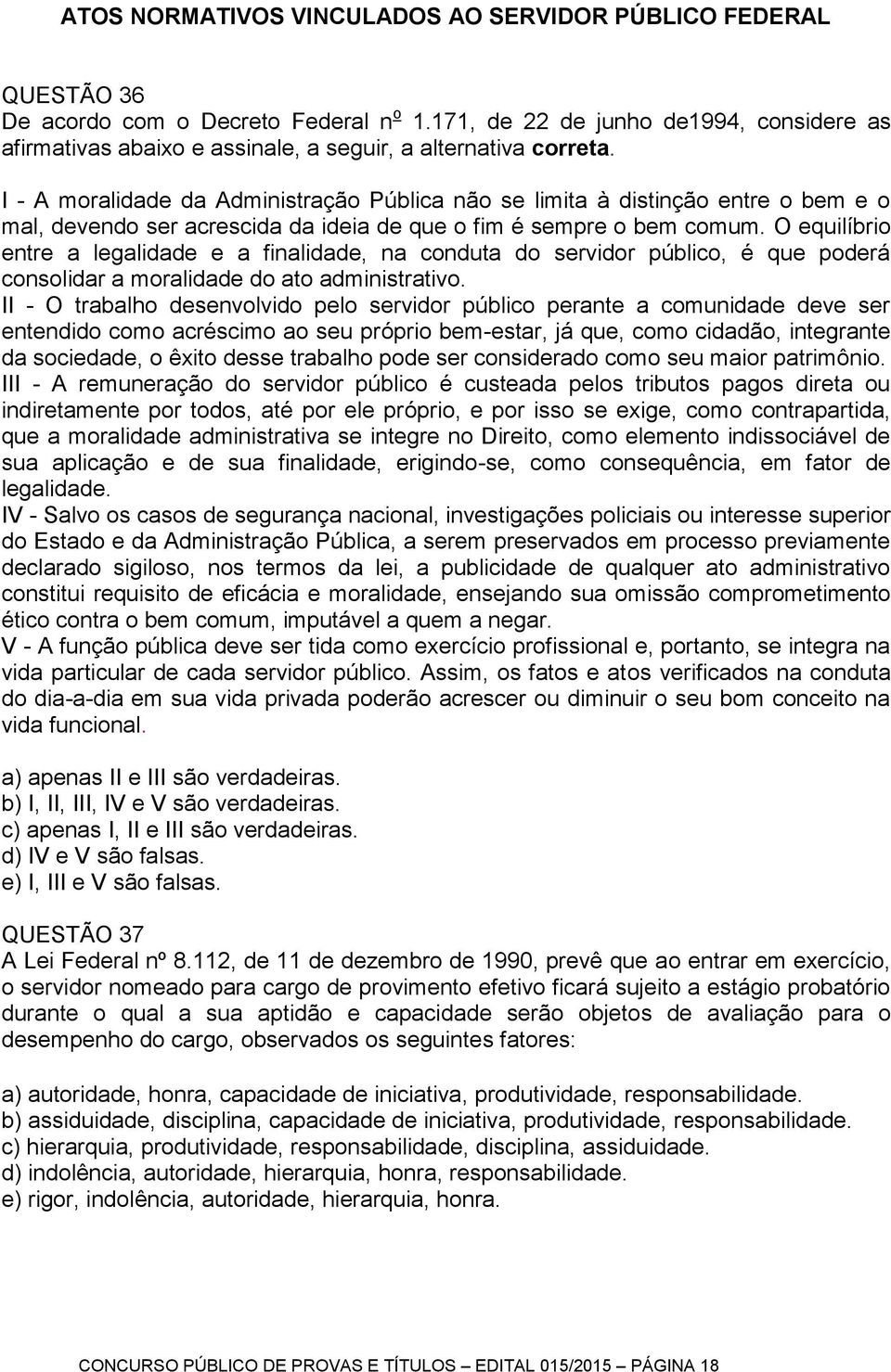 ATOS NORMATIVOS VINCULADOS AO SERVIDOR PÚBLICO FEDERAL

QUESTÃO 36
De acordo com o Decreto Federal nº 1.171, de 22 de junho de1994, considere as afirmativas abaixo e assinale, a seguir, a alternativa correta.

I - A moralidade da Administração Pública não se limita à distinção entre o bem e o mal, devendo ser acrescida da ideia de que o fim é sempre o bem comum. O equilíbrio entre a legalidade e a finalidade, na conduta do servidor público, é que poderá consolidar a moralidade do ato administrativo.
II - O trabalho desenvolvido pelo servidor público perante a comunidade deve ser entendido como acréscimo ao seu próprio bem-estar, já que, como cidadão, integrante da sociedade, o êxito desse trabalho pode ser considerado como seu maior patrimônio.
III - A remuneração do servidor público é custeada pelos tributos pagos direta ou indiretamente por todos, até por ele próprio, e por isso se exige, como contrapartida, que a moralidade administrativa se integre no Direito, como elemento indissociável de sua aplicação e de sua finalidade, erigindo-se, como consequência, em fator de legalidade.
IV - Salvo os casos de segurança nacional, investigações policiais ou interesse superior do Estado e da Administração Pública, a serem preservados em processo previamente declarado sigiloso, nos termos da lei, a publicidade de qualquer ato administrativo constitui requisito de eficácia e moralidade, ensejando sua omissão comprometimento ético contra o bem comum, imputável a quem a negar.
V - A função pública deve ser tida como exercício profissional e, portanto, se integra na vida particular de cada servidor público. Assim, os fatos e atos verificados na conduta do dia-a-dia em sua vida privada poderão acrescer ou diminuir o seu bom conceito na vida funcional.

a) apenas II e III são verdadeiras.
b) I, II, III, IV e V são verdadeiras.
c) apenas I, II e III são verdadeiras.
d) IV e V são falsas.
e) I, III e V são falsas.

QUESTÃO 37
A Lei Federal nº 8.112, de 11 de dezembro de 1990, prevê que ao entrar em exercício, o servidor nomeado para cargo de provimento efetivo ficará sujeito a estágio probatório durante o qual a sua aptidão e capacidade serão objetos de avaliação para o desempenho do cargo, observados os seguintes fatores:

a) autoridade, honra, capacidade de iniciativa, produtividade, responsabilidade.
b) assiduidade, disciplina, capacidade de iniciativa, produtividade, responsabilidade.
c) hierarquia, produtividade, responsabilidade, disciplina, assiduidade.
d) indolência, autoridade, hierarquia, honra, responsabilidade.
e) rigor, indolência, autoridade, hierarquia, honra.

CONCURSO PÚBLICO DE PROVAS E TÍTULOS – EDITAL 015/2015 – PÁGINA 18